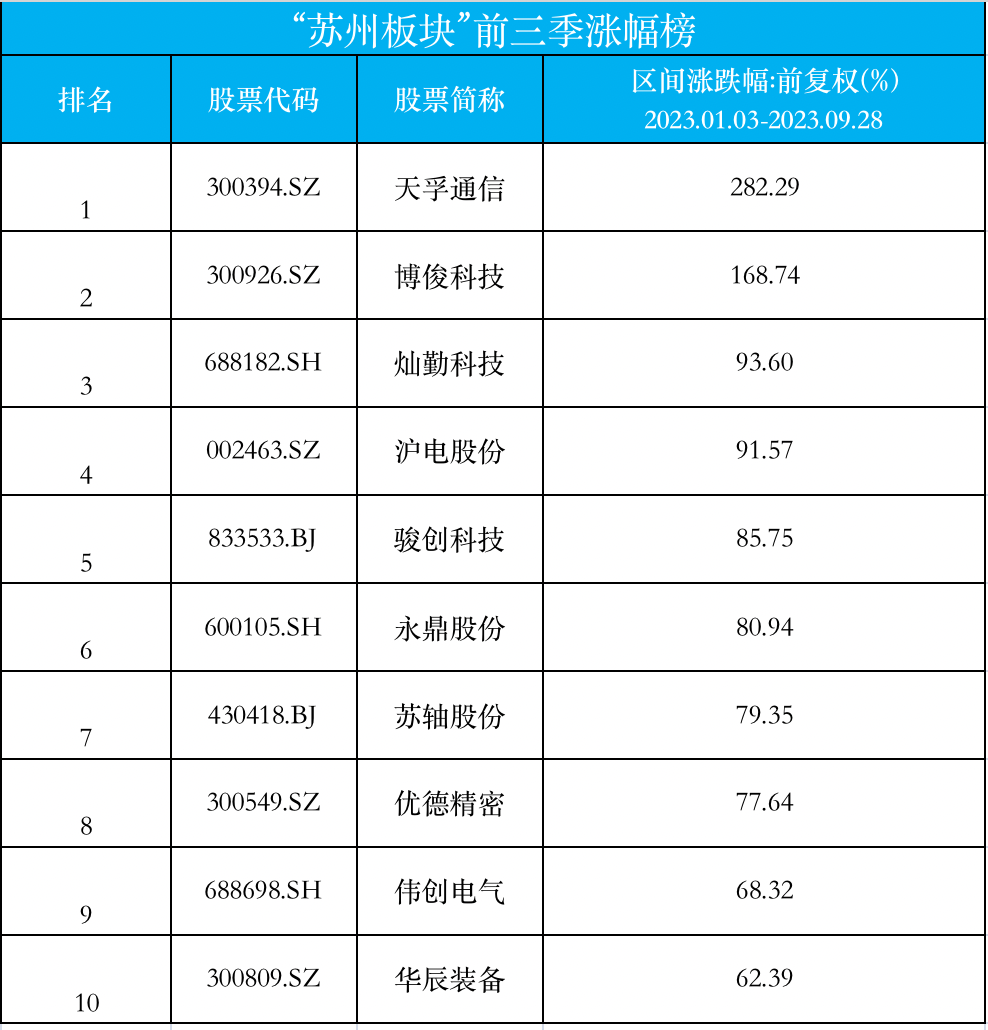 “苏州板块”前三季涨幅榜

| 排名 | 股票代码 | 股票简称 | 区间涨跌幅:前复权(%) 2023.01.03-2023.09.28 |
|---|---|---|---|
| 1 | 300394.SZ | 天孚通信 | 282.29 |
| 2 | 300926.SZ | 博俊科技 | 168.74 |
| 3 | 688182.SH | 灿勤科技 | 93.60 |
| 4 | 002463.SZ | 沪电股份 | 91.57 |
| 5 | 833533.BJ | 骏创科技 | 85.75 |
| 6 | 600105.SH | 永鼎股份 | 80.94 |
| 7 | 430418.BJ | 苏轴股份 | 79.35 |
| 8 | 300549.SZ | 优德精密 | 77.64 |
| 9 | 688698.SH | 伟创电气 | 68.32 |
| 10 | 300809.SZ | 华辰装备 | 62.39 |